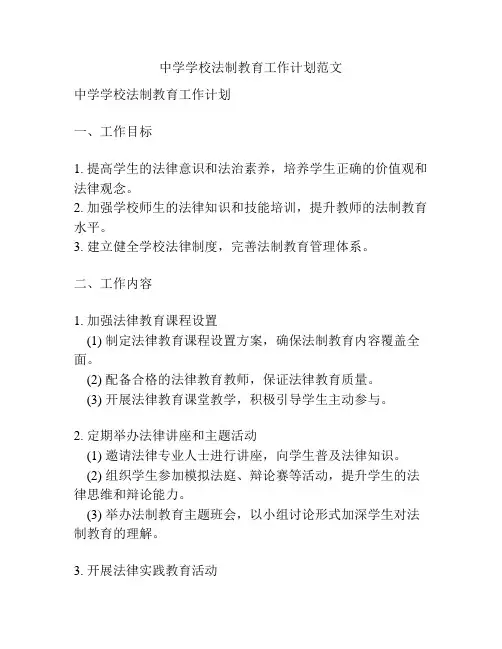 中学学校法制教育工作计划范文

中学学校法制教育工作计划

一、工作目标

1. 提高学生的法律意识和法治素养，培养学生正确的价值观和法律观念。
2. 加强学校师生的法律知识和技能培训，提升教师的法制教育水平。
3. 建立健全学校法律制度，完善法制教育管理体系。

二、工作内容

1. 加强法律教育课程设置
(1) 制定法律教育课程设置方案，确保法制教育内容覆盖全面。
(2) 配备合格的法律教育教师，保证法律教育质量。
(3) 开展法律教育课堂教学，积极引导学生主动参与。

2. 定期举办法律讲座和主题活动
(1) 邀请法律专业人士进行讲座，向学生普及法律知识。
(2) 组织学生参加模拟法庭、辩论赛等活动，提升学生的法律思维和辩论能力。
(3) 举办法制教育主题班会，以小组讨论形式加深学生对法制教育的理解。

3. 开展法律实践教育活动